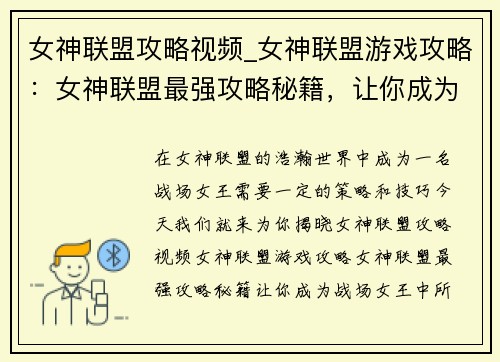 女神联盟攻略视频_女神联盟游戏攻略：女神联盟最强攻略秘籍，让你成为

在女神联盟的浩瀚世界中成为一名战场女王需要一定的策略和技巧今天我们就来为你揭晓女神联盟攻略视频女神联盟游戏攻略女神联盟最强攻略秘籍让你成为战场女王中所